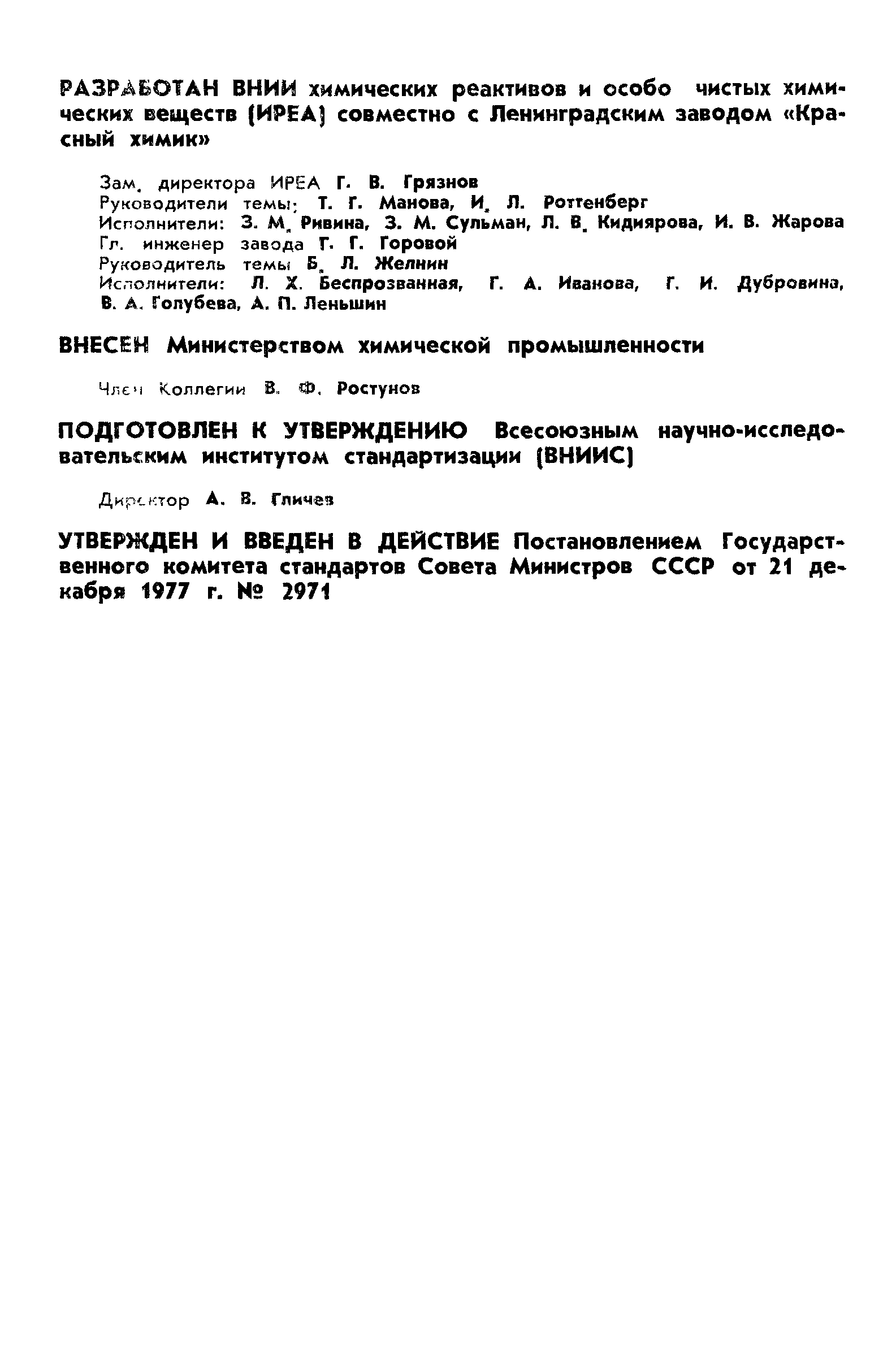 РАЗРАБОТАН ВНИИ химических реактивов и особо чистых химических веществ (ИРЕА) совместно с Ленинградским заводом «Красный химик»

Зам. директора ИРЕА Г. В. Грязнов
Руководители темы: Т. Г. Манова, И. Л. Роттенберг
Исполнители: З. М. Ривина, З. М. Сульман, Л. В. Кидиярова, И. В. Жарова
Гл. инженер завода Г. Г. Горовой
Руководитель темы Б. Л. Желнин
Исполнители: Л. Х. Беспрозванная, Г. А. Иванова, Г. И. Дубровина, В. А. Голубева, А. П. Леньшин

ВНЕСЕН Министерством химической промышленности

Член Коллегии В. Ф. Ростунов

ПОДГОТОВЛЕН К УТВЕРЖДЕНИЮ Всесоюзным научно-исследовательским институтом стандартизации (ВНИИС)

Директор А. В. Гличев

УТВЕРЖДЕН И ВВЕДЕН В ДЕЙСТВИЕ Постановлением Государственного комитета стандартов Совета Министров СССР от 21 декабря 1977 г. № 2971